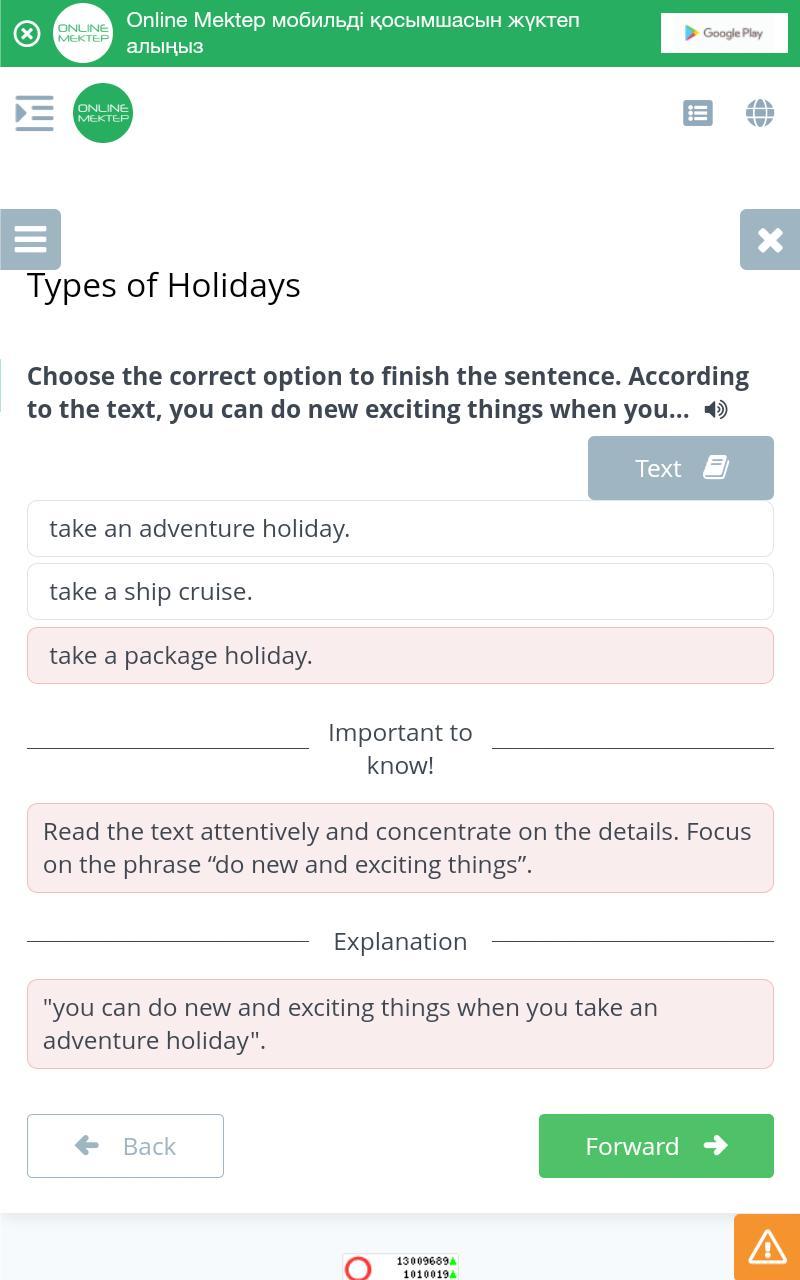 ONLINE MEKTEP Online Mektep мобильді қосымшасын жүктеп алыңыз

Google Play

ONLINE MEKTEP

Types of Holidays

Choose the correct option to finish the sentence. According to the text, you can do new exciting things when you...

Text

take an adventure holiday.

take a ship cruise.

take a package holiday.

Important to know!

Read the text attentively and concentrate on the details. Focus on the phrase “do new and exciting things”.

Explanation

"you can do new and exciting things when you take an adventure holiday".

Back

Forward

13009689
1010019